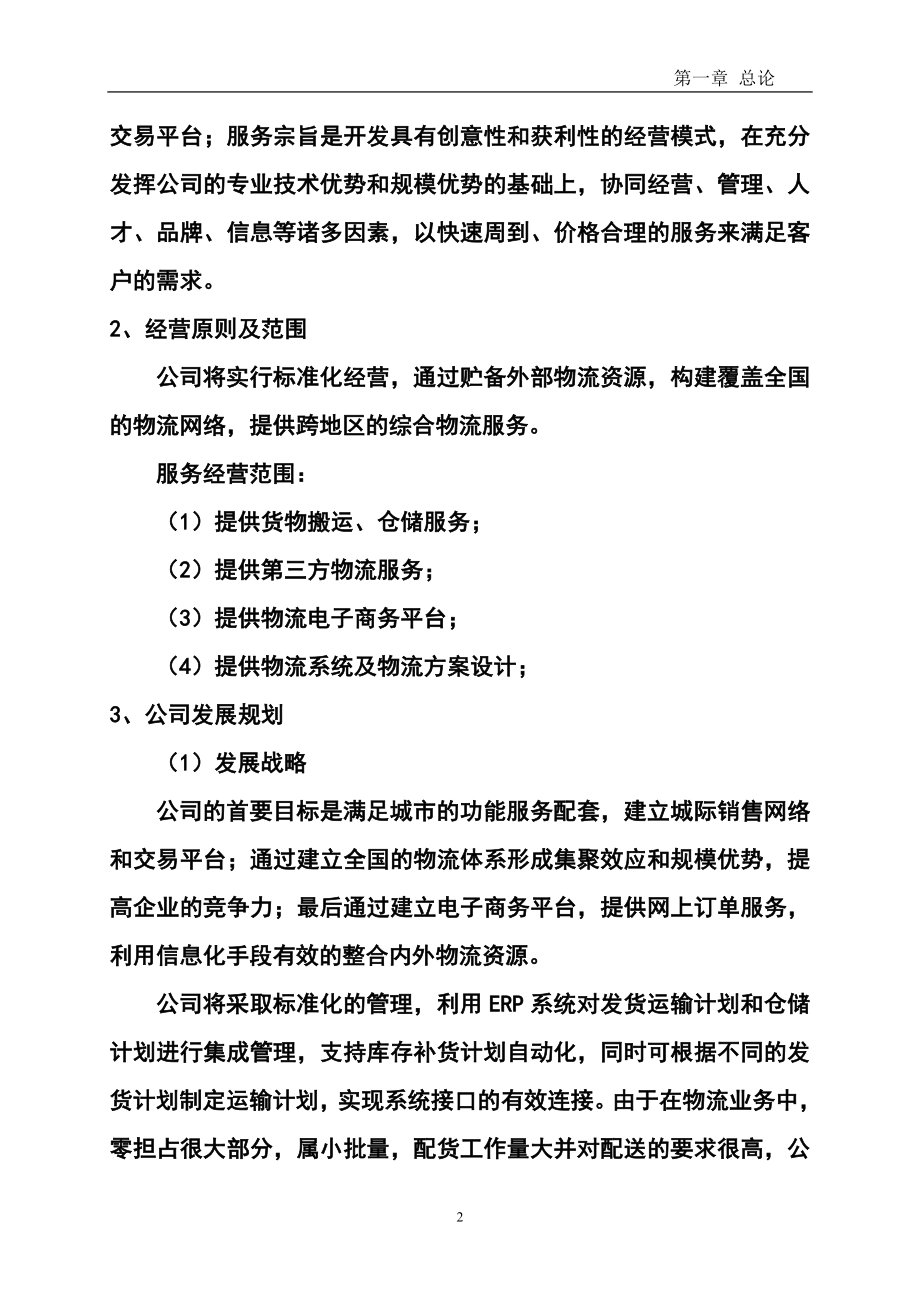 第一章 总论

交易平台；服务宗旨是开发具有创意性和获利性的经营模式，在充分发挥公司的专业技术优势和规模优势的基础上，协同经营、管理、人才、品牌、信息等诸多因素，以快速周到、价格合理的服务来满足客户的需求。

2、经营原则及范围

公司将实行标准化经营，通过贮备外部物流资源，构建覆盖全国的物流网络，提供跨地区的综合物流服务。

服务经营范围：

（1）提供货物搬运、仓储服务；

（2）提供第三方物流服务；

（3）提供物流电子商务平台；

（4）提供物流系统及物流方案设计；

3、公司发展规划

（1）发展战略

公司的首要目标是满足城市的功能服务配套，建立城际销售网络和交易平台；通过建立全国的物流体系形成集聚效应和规模优势，提高企业的竞争力；最后通过建立电子商务平台，提供网上订单服务，利用信息化手段有效的整合内外物流资源。

公司将采取标准化的管理，利用 ERP 系统对发货运输计划和仓储计划进行集成管理，支持库存补货计划自动化，同时可根据不同的发货计划制定运输计划，实现系统接口的有效连接。由于在物流业务中，零担占很大部分，属小批量，配货工作量大并对配送的要求很高，公

2